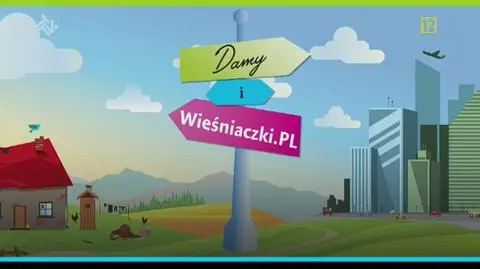 12

Damy

i

Wieśniaczki.PL